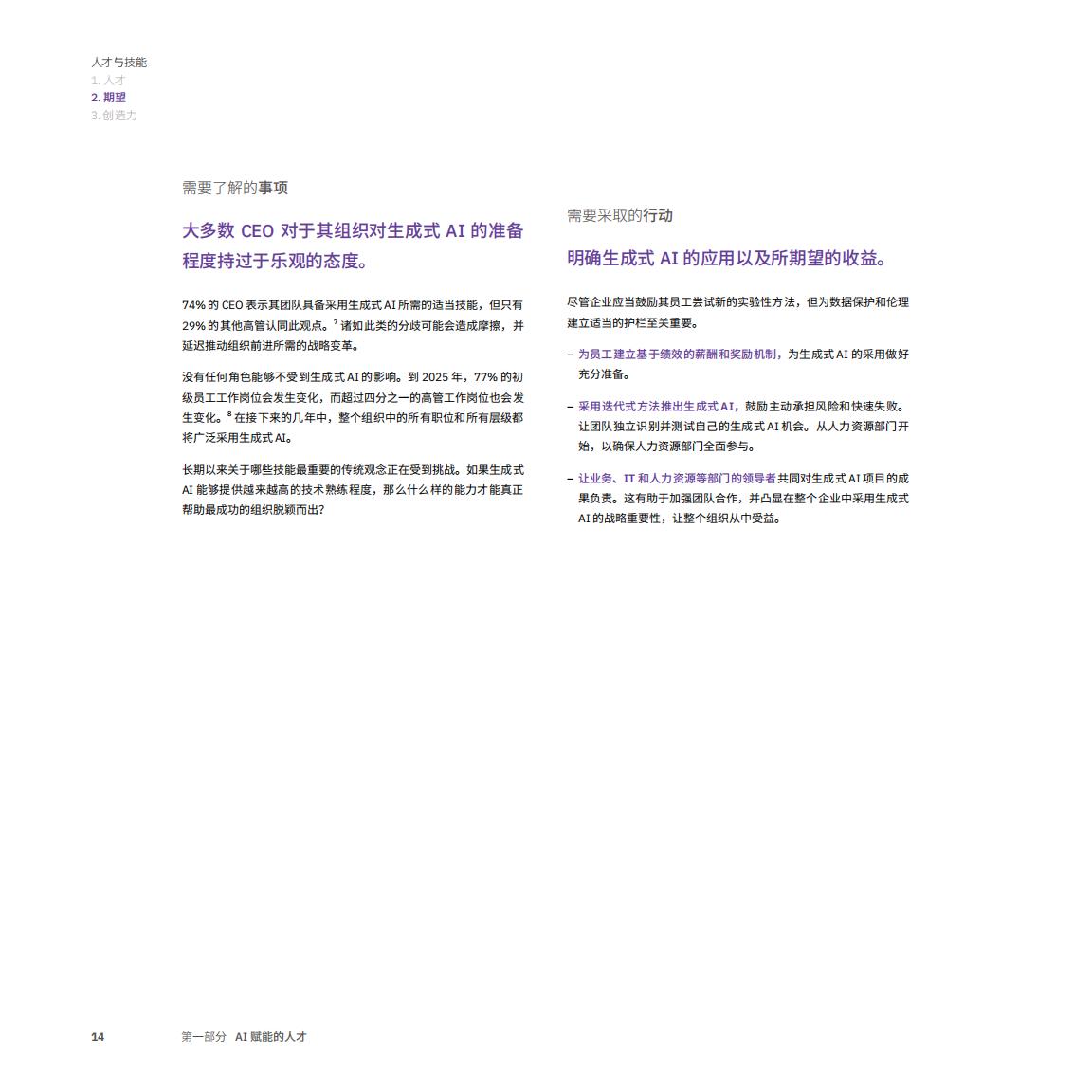 人才与技能
1. 人才
2. 期望
3. 创造力

需要了解的事项

大多数 CEO 对于其组织对生成式 AI 的准备程度持过于乐观的态度。

74% 的 CEO 表示其团队具备采用生成式 AI 所需的适当技能，但只有 29% 的其他高管认同此观点。$^7$ 诸如此类的分歧可能会造成摩擦，并延迟推动组织前进所需的战略变革。

没有任何角色能够不受到生成式 AI 的影响。到 2025 年，77% 的初级员工工作岗位会发生变化，而超过四分之一的高管工作岗位也会发生变化。$^8$ 在接下来的几年中，整个组织中的所有职位和所有层级都将广泛采用生成式 AI。

长期以来关于哪些技能最重要的传统观念正在受到挑战。如果生成式 AI 能够提供越来越高的技术熟练程度，那么什么样的能力才能真正帮助最成功的组织脱颖而出？

需要采取的行动

明确生成式 AI 的应用以及所期望的收益。

尽管企业应当鼓励其员工尝试新的实验性方法，但为数据保护和伦理建立适当的护栏至关重要。

– 为员工建立基于绩效的薪酬和奖励机制，为生成式 AI 的采用做好充分准备。

– 采用迭代式方法推出生成式 AI，鼓励主动承担风险和快速失败。让团队独立识别并测试自己的生成式 AI 机会。从人力资源部门开始，以确保人力资源部门全面参与。

– 让业务、IT 和人力资源等部门的领导者共同对生成式 AI 项目的成果负责。这有助于加强团队合作，并凸显在整个企业中采用生成式 AI 的战略重要性，让整个组织从中受益。

14 第一部分 AI 赋能的人才